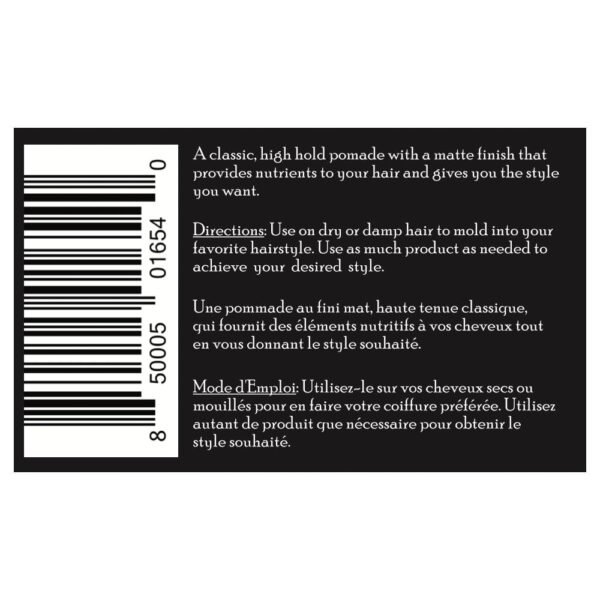 8 50005 01654 0

A classic, high hold pomade with a matte finish that provides nutrients to your hair and gives you the style you want.

Directions: Use on dry or damp hair to mold into your favorite hairstyle. Use as much product as needed to achieve your desired style.

Une pommade au fini mat, haute tenue classique, qui fournit des éléments nutritifs à vos cheveux tout en vous donnant le style souhaité.

Mode d'Emploi: Utilisez-le sur vos cheveux secs ou mouillés pour en faire votre coiffure préférée. Utilisez autant de produit que nécessaire pour obtenir le style souhaité.